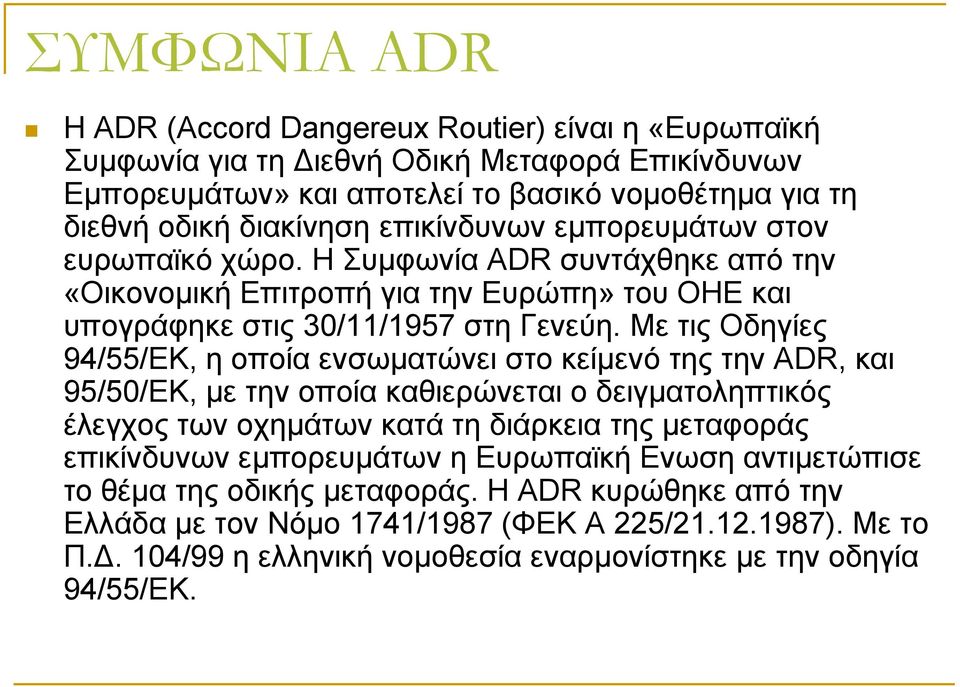 ΣΥΜΦΩΝΙΑ ADR

Η ADR (Accord Dangereux Routier) είναι η «Ευρωπαϊκή Συμφωνία για τη Διεθνή Οδική Μεταφορά Επικίνδυνων Εμπορευμάτων» και αποτελεί το βασικό νομοθέτημα για τη διεθνή οδική διακίνηση επικίνδυνων εμπορευμάτων στον ευρωπαϊκό χώρο. Η Συμφωνία ADR συντάχθηκε από την «Οικονομική Επιτροπή για την Ευρώπη» του ΟΗΕ και υπογράφηκε στις 30/11/1957 στη Γενεύη. Με τις Οδηγίες 94/55/ΕΚ, η οποία ενσωματώνει στο κείμενό της την ADR, και 95/50/ΕΚ, με την οποία καθιερώνεται ο δειγματοληπτικός έλεγχος των οχημάτων κατά τη διάρκεια της μεταφοράς επικίνδυνων εμπορευμάτων η Ευρωπαϊκή Ενωση αντιμετώπισε το θέμα της οδικής μεταφοράς. Η ADR κυρώθηκε από την Ελλάδα με τον Νόμο 1741/1987 (ΦΕΚ Α 225/21.12.1987). Με το Π.Δ. 104/99 η ελληνική νομοθεσία εναρμονίστηκε με την οδηγία 94/55/ΕΚ.